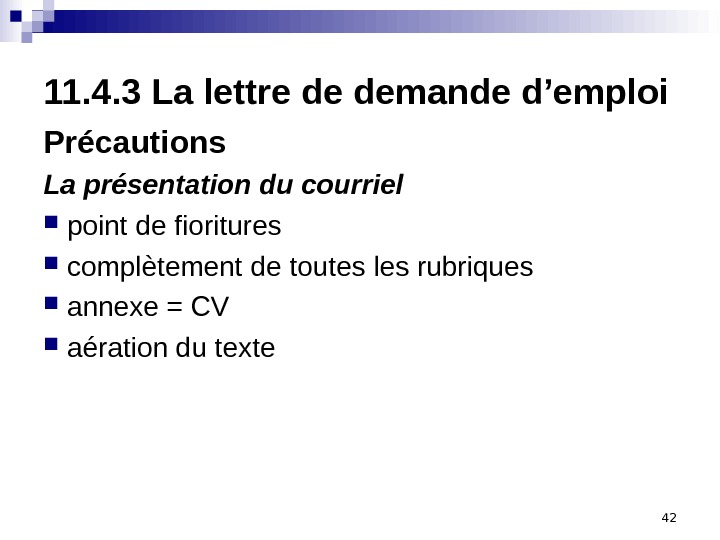 11.4.3 La lettre de demande d'emploi

Précautions

La présentation du courriel

• point de fioritures
• complètement de toutes les rubriques
• annexe = CV
• aération du texte

42